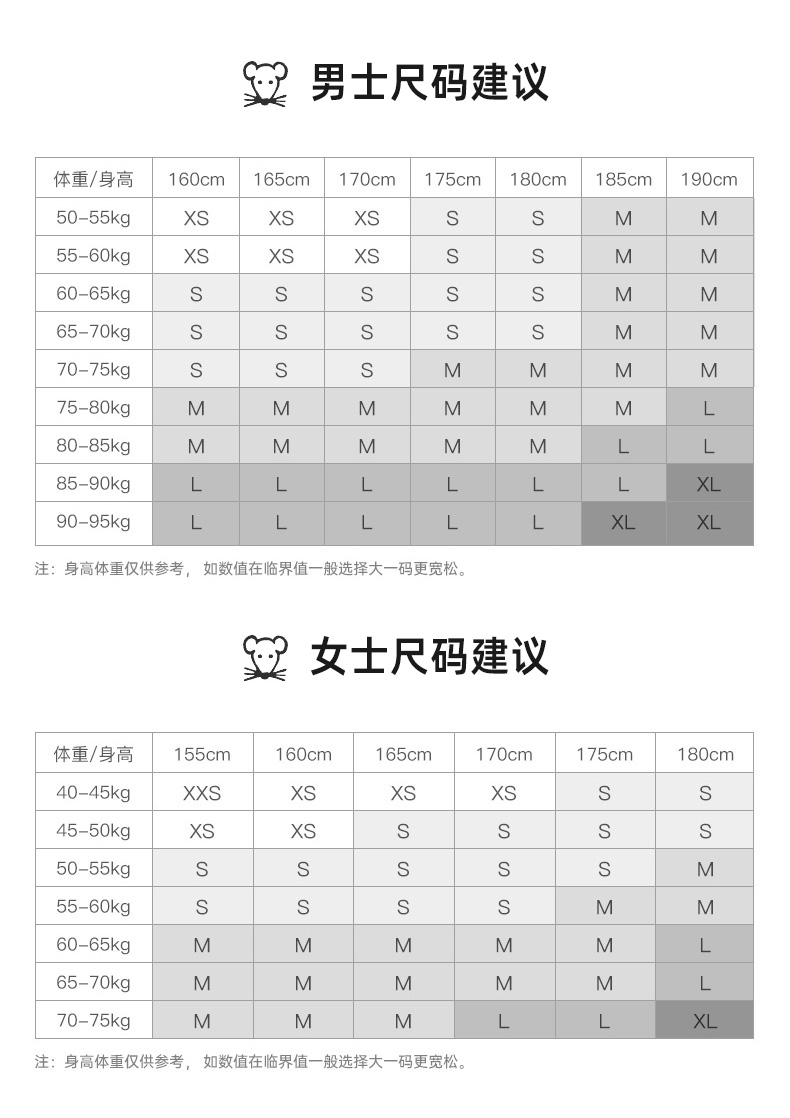 男士尺码建议

| 体重/身高 | 160cm | 165cm | 170cm | 175cm | 180cm | 185cm | 190cm |
|---|---|---|---|---|---|---|---|
| 50-55kg | XS | XS | XS | S | S | M | M |
| 55-60kg | XS | XS | XS | S | S | M | M |
| 60-65kg | S | S | S | S | S | M | M |
| 65-70kg | S | S | S | S | S | M | M |
| 70-75kg | S | S | S | M | M | M | M |
| 75-80kg | M | M | M | M | M | M | L |
| 80-85kg | M | M | M | M | M | L | L |
| 85-90kg | L | L | L | L | L | L | XL |
| 90-95kg | L | L | L | L | L | XL | XL |

注：身高体重仅供参考，如数值在临界值一般选择大一码更宽松。

女士尺码建议

| 体重/身高 | 155cm | 160cm | 165cm | 170cm | 175cm | 180cm |
|---|---|---|---|---|---|---|
| 40-45kg | XXS | XS | XS | XS | S | S |
| 45-50kg | XS | XS | S | S | S | S |
| 50-55kg | S | S | S | S | S | M |
| 55-60kg | S | S | S | S | M | M |
| 60-65kg | M | M | M | M | M | L |
| 65-70kg | M | M | M | M | M | L |
| 70-75kg | M | M | M | L | L | XL |

注：身高体重仅供参考，如数值在临界值一般选择大一码更宽松。